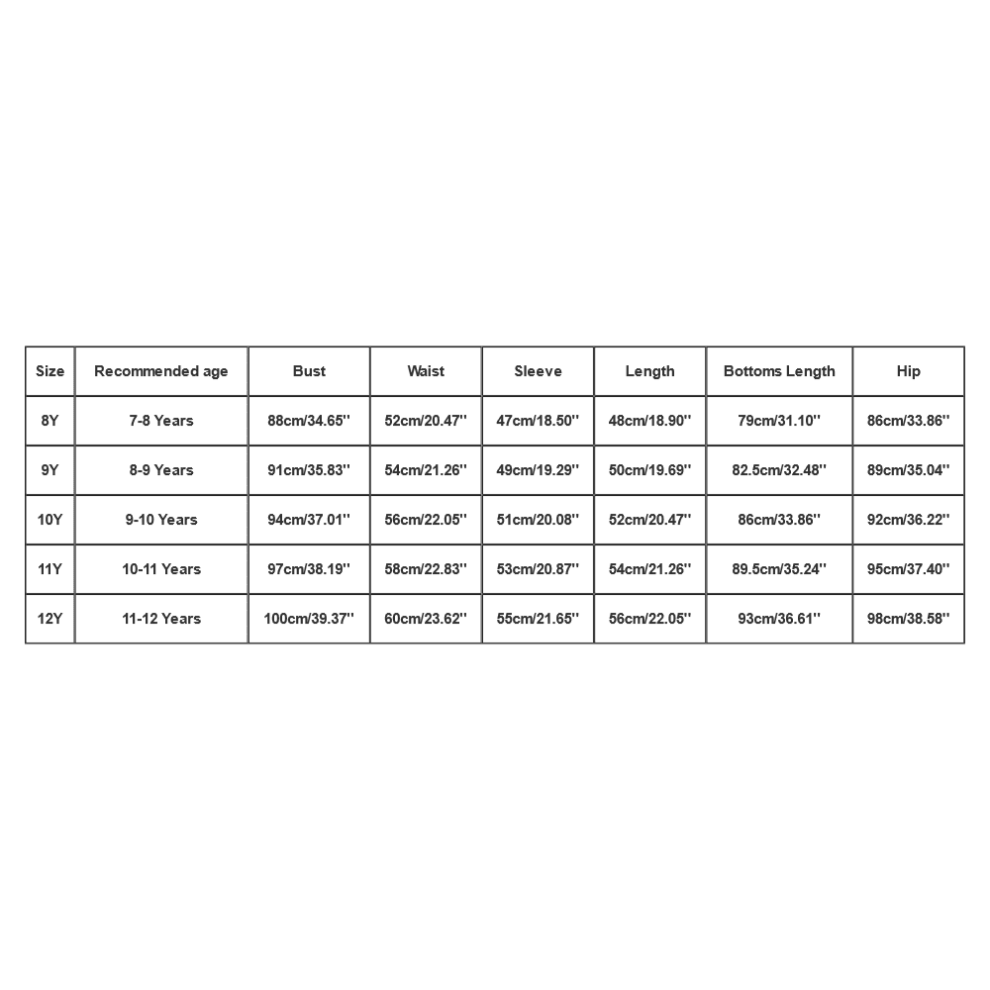 | Size | Recommended age | Bust | Waist | Sleeve | Length | Bottoms Length | Hip |
|---|---|---|---|---|---|---|---|
| 8Y | 7-8 Years | 88cm/34.65'' | 52cm/20.47'' | 47cm/18.50'' | 48cm/18.90'' | 79cm/31.10'' | 86cm/33.86'' |
| 9Y | 8-9 Years | 91cm/35.83'' | 54cm/21.26'' | 49cm/19.29'' | 50cm/19.69'' | 82.5cm/32.48'' | 89cm/35.04'' |
| 10Y | 9-10 Years | 94cm/37.01'' | 56cm/22.05'' | 51cm/20.08'' | 52cm/20.47'' | 86cm/33.86'' | 92cm/36.22'' |
| 11Y | 10-11 Years | 97cm/38.19'' | 58cm/22.83'' | 53cm/20.87'' | 54cm/21.26'' | 89.5cm/35.24'' | 95cm/37.40'' |
| 12Y | 11-12 Years | 100cm/39.37'' | 60cm/23.62'' | 55cm/21.65'' | 56cm/22.05'' | 93cm/36.61'' | 98cm/38.58'' |